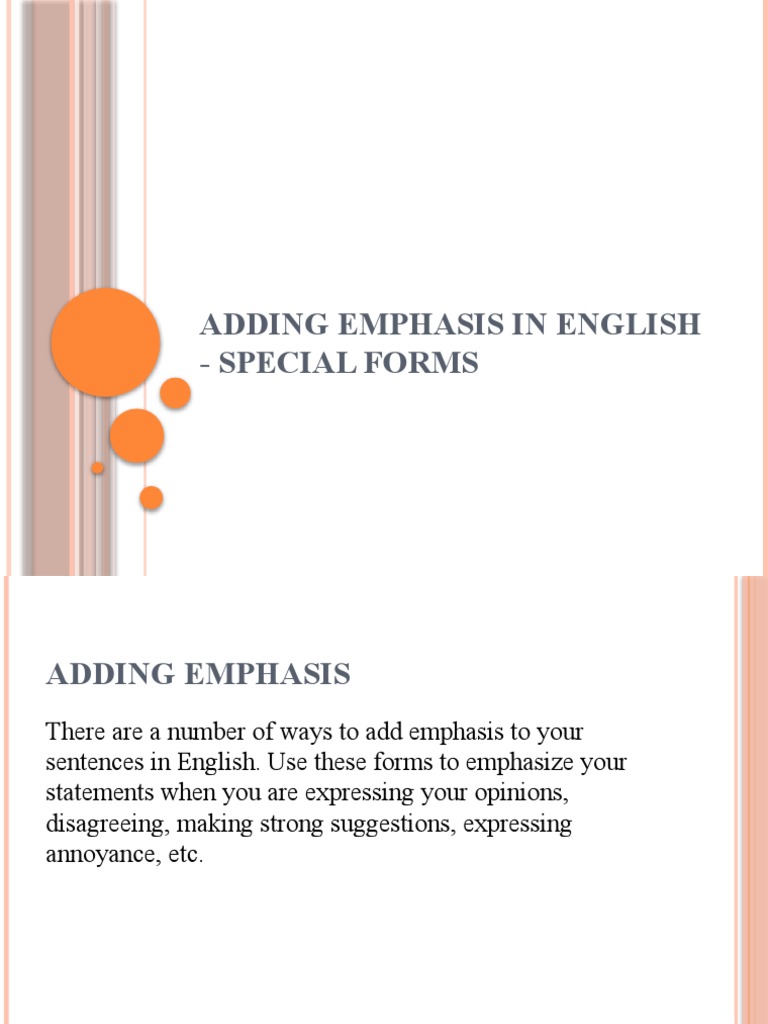 ADDING EMPHASIS IN ENGLISH - SPECIAL FORMS

ADDING EMPHASIS

There are a number of ways to add emphasis to your sentences in English. Use these forms to emphasize your statements when you are expressing your opinions, disagreeing, making strong suggestions, expressing annoyance, etc.